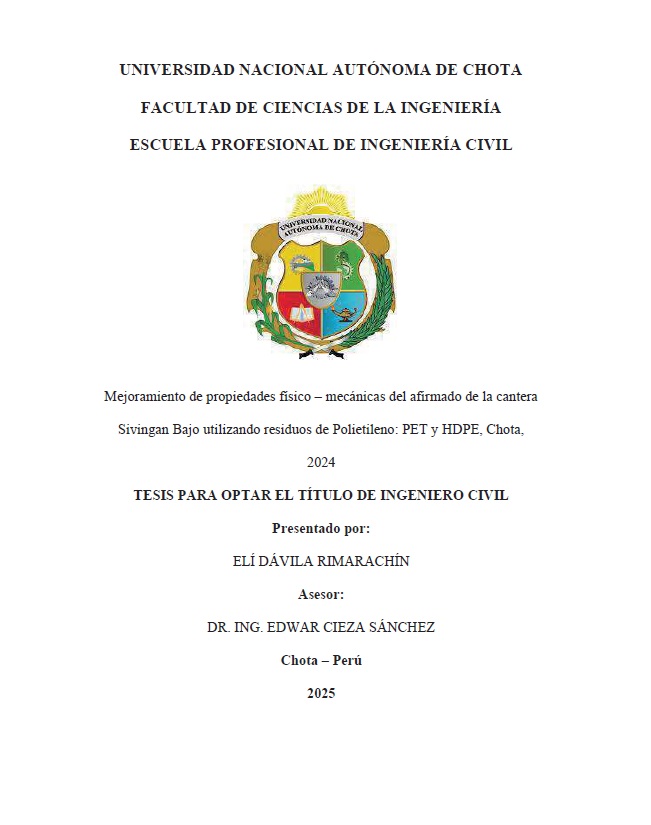 UNIVERSIDAD NACIONAL AUTÓNOMA DE CHOTA

FACULTAD DE CIENCIAS DE LA INGENIERÍA

ESCUELA PROFESIONAL DE INGENIERÍA CIVIL

UNIVERSIDAD NACIONAL AUTÓNOMA DE CHOTA

Mejoramiento de propiedades físico – mecánicas del afirmado de la cantera Sivingan Bajo utilizando residuos de Polietileno: PET y HDPE, Chota, 2024

TESIS PARA OPTAR EL TÍTULO DE INGENIERO CIVIL

Presentado por:

ELÍ DÁVILA RIMARACHÍN

Asesor:

DR. ING. EDWAR CIEZA SÁNCHEZ

Chota – Perú

2025